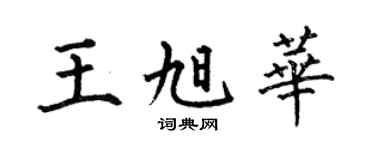 王旭華
词典网